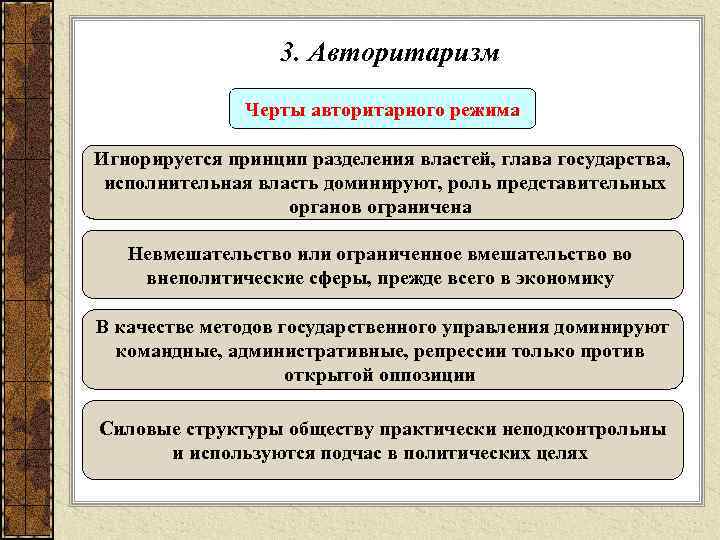 3. Авторитаризм

Черты авторитарного режима

Игнорируется принцип разделения властей, глава государства, исполнительная власть доминируют, роль представительных органов ограничена

Невмешательство или ограниченное вмешательство во внеполитические сферы, прежде всего в экономику

В качестве методов государственного управления доминируют командные, административные, репрессии только против открытой оппозиции

Силовые структуры обществу практически неподконтрольны и используются подчас в политических целях